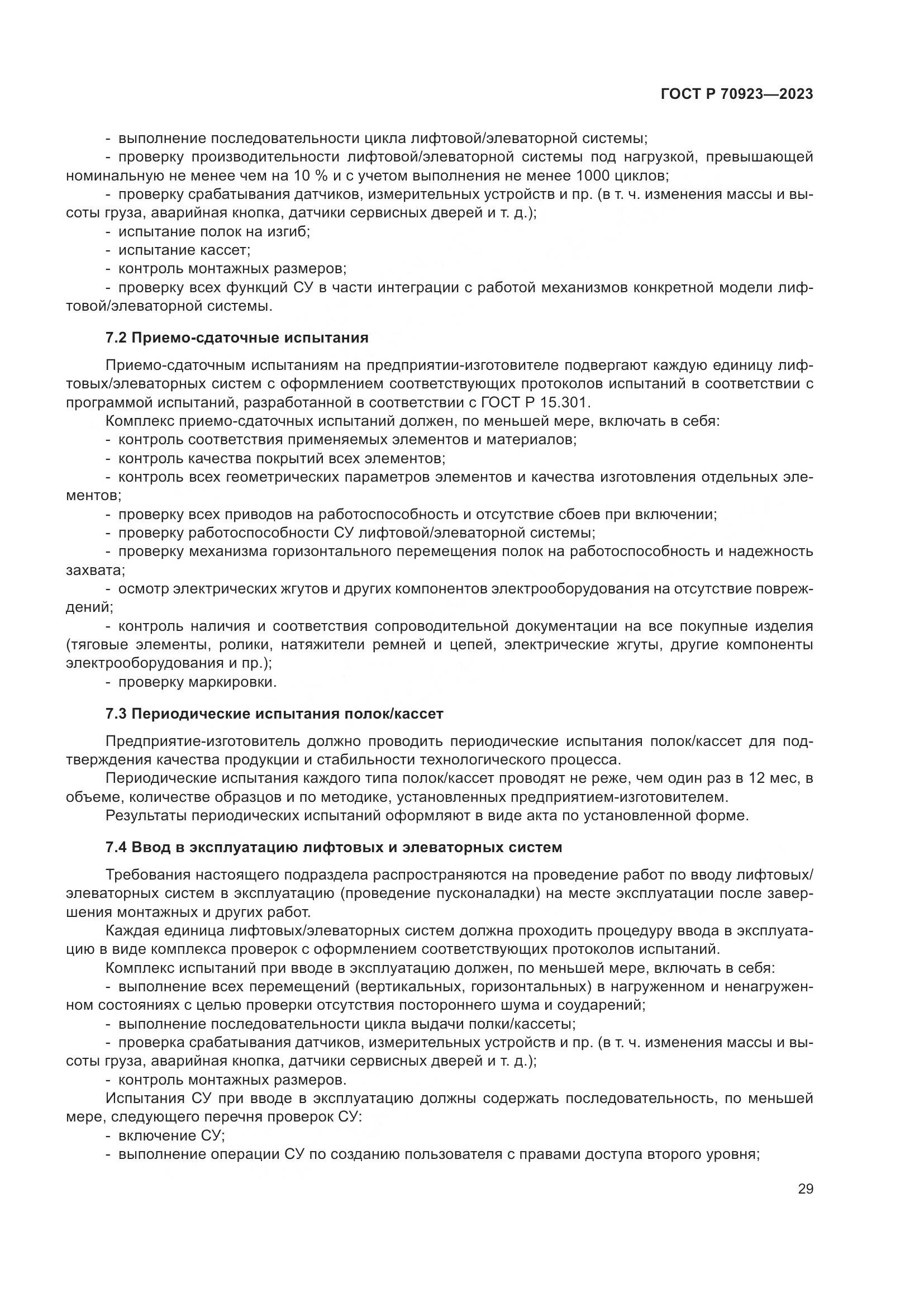 ГОСТ Р 70923—2023

- выполнение последовательности цикла лифтовой/элеваторной системы;
- проверку производительности лифтовой/элеваторной системы под нагрузкой, превышающей номинальную не менее чем на 10 % и с учетом выполнения не менее 1000 циклов;
- проверку срабатывания датчиков, измерительных устройств и пр. (в т. ч. изменения массы и высоты груза, аварийная кнопка, датчики сервисных дверей и т. д.);
- испытание полок на изгиб;
- испытание кассет;
- контроль монтажных размеров;
- проверку всех функций СУ в части интеграции с работой механизмов конкретной модели лифтовой/элеваторной системы.

7.2 Приемо-сдаточные испытания

Приемо-сдаточным испытаниям на предприятии-изготовителе подвергают каждую единицу лифтовых/элеваторных систем с оформлением соответствующих протоколов испытаний в соответствии с программой испытаний, разработанной в соответствии с ГОСТ Р 15.301.
Комплекс приемо-сдаточных испытаний должен, по меньшей мере, включать в себя:
- контроль соответствия применяемых элементов и материалов;
- контроль качества покрытий всех элементов;
- контроль всех геометрических параметров элементов и качества изготовления отдельных элементов;
- проверку всех приводов на работоспособность и отсутствие сбоев при включении;
- проверку работоспособности СУ лифтовой/элеваторной системы;
- проверку механизма горизонтального перемещения полок на работоспособность и надежность захвата;
- осмотр электрических жгутов и других компонентов электрооборудования на отсутствие повреждений;
- контроль наличия и соответствия сопроводительной документации на все покупные изделия (тяговые элементы, ролики, натяжители ремней и цепей, электрические жгуты, другие компоненты электрооборудования и пр.);
- проверку маркировки.

7.3 Периодические испытания полок/кассет

Предприятие-изготовитель должно проводить периодические испытания полок/кассет для подтверждения качества продукции и стабильности технологического процесса.
Периодические испытания каждого типа полок/кассет проводят не реже, чем один раз в 12 мес, в объеме, количестве образцов и по методике, установленных предприятием-изготовителем.
Результаты периодических испытаний оформляют в виде акта по установленной форме.

7.4 Ввод в эксплуатацию лифтовых и элеваторных систем

Требования настоящего подраздела распространяются на проведение работ по вводу лифтовых/элеваторных систем в эксплуатацию (проведение пусконаладки) на месте эксплуатации после завершения монтажных и других работ.
Каждая единица лифтовых/элеваторных систем должна проходить процедуру ввода в эксплуатацию в виде комплекса проверок с оформлением соответствующих протоколов испытаний.
Комплекс испытаний при вводе в эксплуатацию должен, по меньшей мере, включать в себя:
- выполнение всех перемещений (вертикальных, горизонтальных) в нагруженном и ненагруженном состояниях с целью проверки отсутствия постороннего шума и соударений;
- выполнение последовательности цикла выдачи полки/кассеты;
- проверка срабатывания датчиков, измерительных устройств и пр. (в т. ч. изменения массы и высоты груза, аварийная кнопка, датчики сервисных дверей и т. д.);
- контроль монтажных размеров.
Испытания СУ при вводе в эксплуатацию должны содержать последовательность, по меньшей мере, следующего перечня проверок СУ:
- включение СУ;
- выполнение операции СУ по созданию пользователя с правами доступа второго уровня;

29